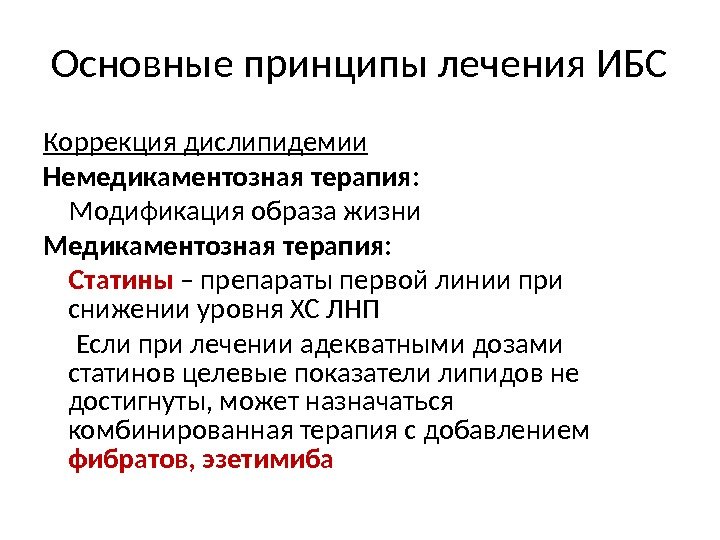 Основные принципы лечения ИБС

Коррекция дислипидемии

Немедикаментозная терапия:

Модификация образа жизни

Медикаментозная терапия:

Статины – препараты первой линии при снижении уровня ХС ЛНП

Если при лечении адекватными дозами статинов целевые показатели липидов не достигнуты, может назначаться комбинированная терапия с добавлением фибратов, эзетимиба